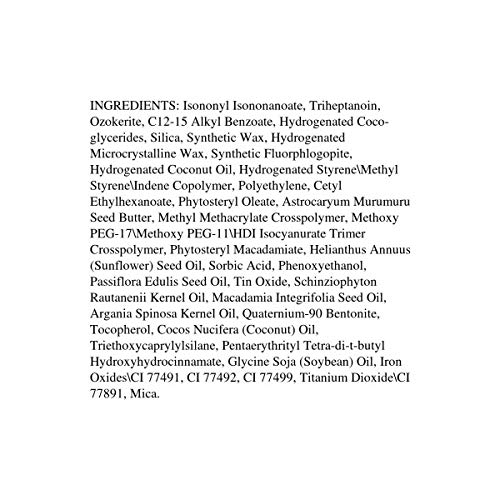 INGREDIENTS: Isononyl Isononanoate, Triheptanoin, Ozokerite, C12-15 Alkyl Benzoate, Hydrogenated Coco-glycerides, Silica, Synthetic Wax, Hydrogenated Microcrystalline Wax, Synthetic Fluorphlogopite, Hydrogenated Coconut Oil, Hydrogenated Styrene\Methyl Styrene\Indene Copolymer, Polyethylene, Cetyl Ethylhexanoate, Phytosteryl Oleate, Astrocaryum Murumuru Seed Butter, Methyl Methacrylate Crosspolymer, Methoxy PEG-17\Methoxy PEG-11\HDI Isocyanurate Trimer Crosspolymer, Phytosteryl Macadamiate, Helianthus Annuus (Sunflower) Seed Oil, Sorbic Acid, Phenoxyethanol, Passiflora Edulis Seed Oil, Tin Oxide, Schinziophyton Rautanenii Kernel Oil, Macadamia Integrifolia Seed Oil, Argania Spinosa Kernel Oil, Quaternium-90 Bentonite, Tocopherol, Cocos Nucifera (Coconut) Oil, Triethoxycaprylylsilane, Pentaerythrityl Tetra-di-t-butyl Hydroxyhydrocinnamate, Glycine Soja (Soybean) Oil, Iron Oxides\CI 77491, CI 77492, CI 77499, Titanium Dioxide\CI 77891, Mica.